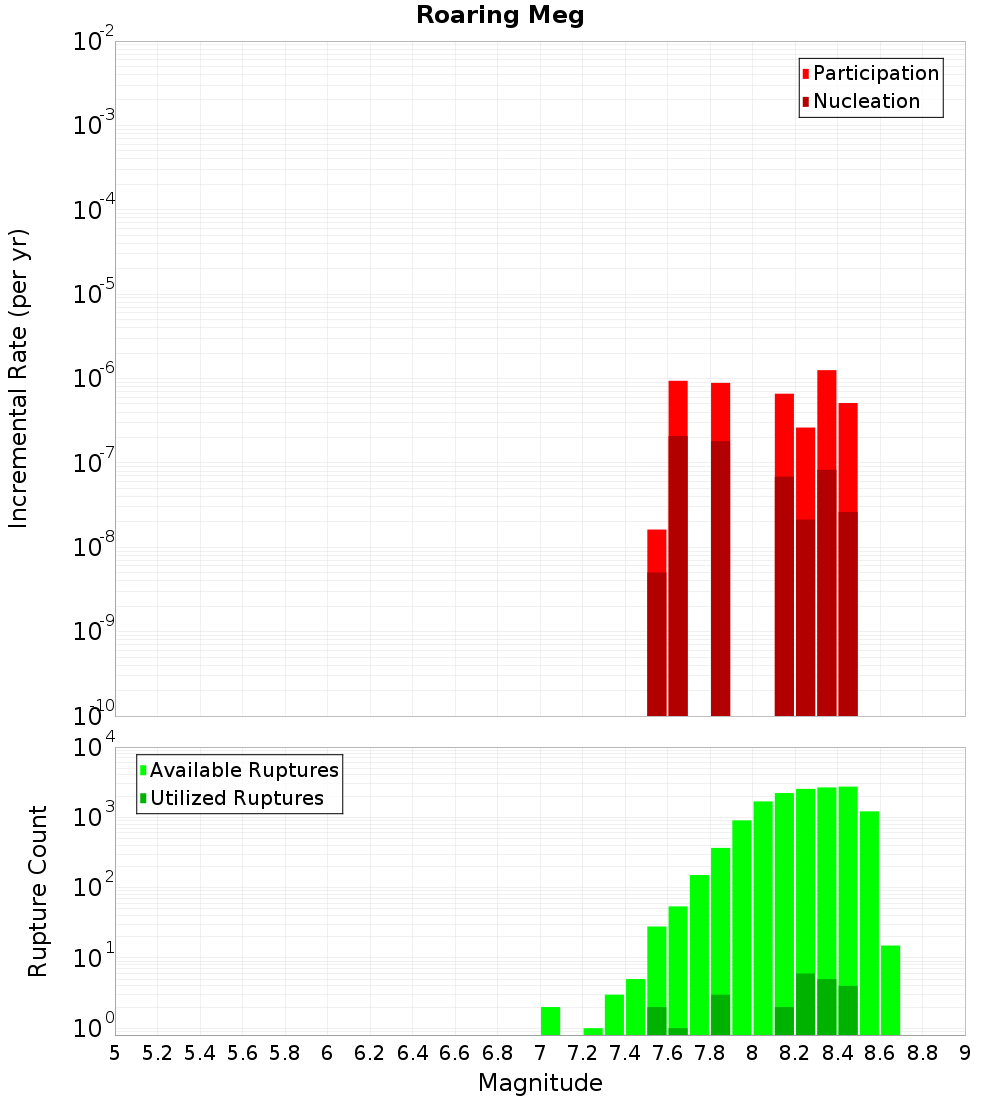 Roaring Meg

Participation
Nucleation

Incremental Rate (per yr)

$10^{-2}$
$10^{-3}$
$10^{-4}$
$10^{-5}$
$10^{-6}$
$10^{-7}$
$10^{-8}$
$10^{-9}$
$10^{-10}$

Available Ruptures
Utilized Ruptures

Rupture Count

$10^{4}$
$10^{3}$
$10^{2}$
$10^{1}$
$10^{0}$

5 5.2 5.4 5.6 5.8 6 6.2 6.4 6.6 6.8 7 7.2 7.4 7.6 7.8 8 8.2 8.4 8.6 8.8 9

Magnitude